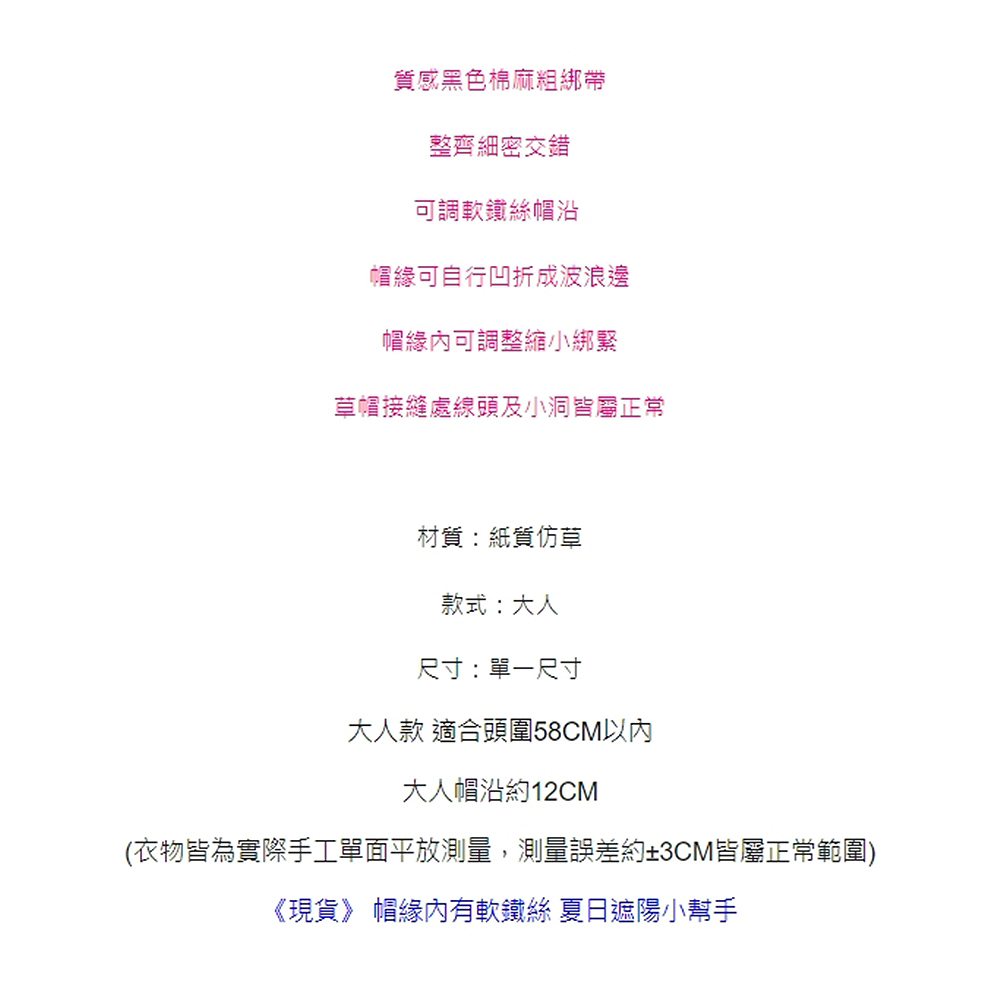 質感黑色棉麻粗綁帶

整齊細密交錯

可調軟鐵絲帽沿

帽緣可自行凹折成波浪邊

帽緣內可調整縮小綁緊

草帽接縫處線頭及小洞皆屬正常

材質：紙質仿草

款式：大人

尺寸：單一尺寸

大人款 適合頭圍58CM以內

大人帽沿約12CM

(衣物皆為實際手工單面平放測量，測量誤差約±3CM皆屬正常範圍)

《現貨》 帽緣內有軟鐵絲 夏日遮陽小幫手